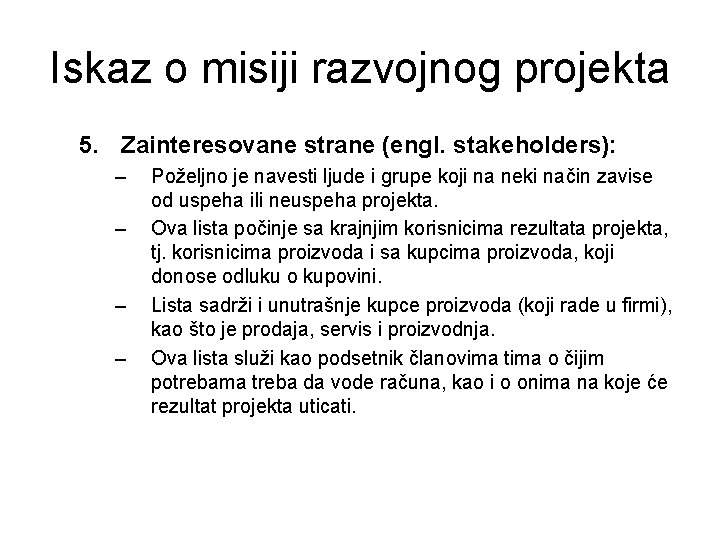 Iskaz o misiji razvojnog projekta

5. Zainteresovane strane (engl. stakeholders):

– Poželjno je navesti ljude i grupe koji na neki način zavise od uspeha ili neuspeha projekta.

– Ova lista počinje sa krajnjim korisnicima rezultata projekta, tj. korisnicima proizvoda i sa kupcima proizvoda, koji donose odluku o kupovini.

– Lista sadrži i unutrašnje kupce proizvoda (koji rade u firmi), kao što je prodaja, servis i proizvodnja.

– Ova lista služi kao podsetnik članovima tima o čijim potrebama treba da vode računa, kao i o onima na koje će rezultat projekta uticati.